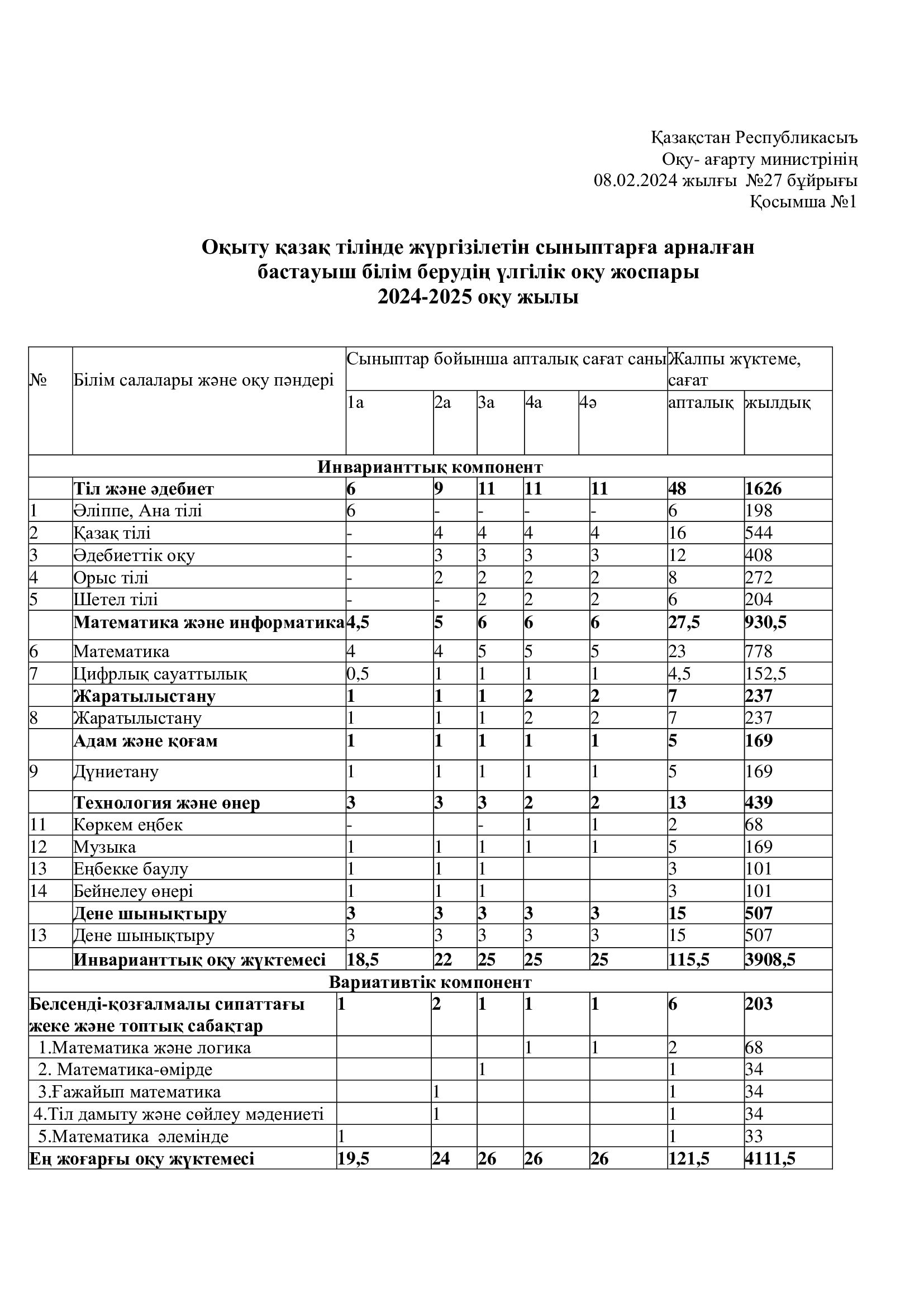 Қазақстан Республикасыъ
Оқу- ағарту министрінің
08.02.2024 жылғы №27 бұйрығы
Қосымша №1

Оқыту қазақ тілінде жүргізілетін сыныптарға арналған бастауыш білім берудің үлгілік оқу жоспары 2024-2025 оқу жылы

| № | Білім салалары және оқу пәндері | Сыныптар бойынша апталық сағат саны | | | | | Жалпы жүктеме, сағат | |
|---|---|---|---|---|---|---|---|---|
| | | 1а | 2а | 3а | 4а | 4ә | апталық | жылдық |
| Инварианттық компонент | | | | | | | | |
| | Тіл және әдебиет | 6 | 9 | 11 | 11 | 11 | 48 | 1626 |
| 1 | Әліппе, Ана тілі | 6 | - | - | - | - | 6 | 198 |
| 2 | Қазақ тілі | - | 4 | 4 | 4 | 4 | 16 | 544 |
| 3 | Әдебиеттік оқу | - | 3 | 3 | 3 | 3 | 12 | 408 |
| 4 | Орыс тілі | - | 2 | 2 | 2 | 2 | 8 | 272 |
| 5 | Шетел тілі | - | - | 2 | 2 | 2 | 6 | 204 |
| | Математика және информатика | 4,5 | 5 | 6 | 6 | 6 | 27,5 | 930,5 |
| 6 | Математика | 4 | 4 | 5 | 5 | 5 | 23 | 778 |
| 7 | Цифрлық сауаттылық | 0,5 | 1 | 1 | 1 | 1 | 4,5 | 152,5 |
| | Жаратылыстану | 1 | 1 | 1 | 2 | 2 | 7 | 237 |
| 8 | Жаратылыстану | 1 | 1 | 1 | 2 | 2 | 7 | 237 |
| | Адам және қоғам | 1 | 1 | 1 | 1 | 1 | 5 | 169 |
| 9 | Дүниетану | 1 | 1 | 1 | 1 | 1 | 5 | 169 |
| | Технология және өнер | 3 | 3 | 3 | 2 | 2 | 13 | 439 |
| 11 | Көркем еңбек | - | | - | 1 | 1 | 2 | 68 |
| 12 | Музыка | 1 | 1 | 1 | 1 | 1 | 5 | 169 |
| 13 | Еңбекке баулу | 1 | 1 | 1 | | | 3 | 101 |
| 14 | Бейнелеу өнері | 1 | 1 | 1 | | | 3 | 101 |
| | Дене шынықтыру | 3 | 3 | 3 | 3 | 3 | 15 | 507 |
| 13 | Дене шынықтыру | 3 | 3 | 3 | 3 | 3 | 15 | 507 |
| | Инварианттық оқу жүктемесі | 18,5 | 22 | 25 | 25 | 25 | 115,5 | 3908,5 |
| Вариативтік компонент | | | | | | | | |
| Белсенді-қозғалмалы сипаттағы жеке және топтық сабақтар | | 1 | 2 | 1 | 1 | 1 | 6 | 203 |
| 1.Математика және логика | | | | | 1 | 1 | 2 | 68 |
| 2. Математика-өмірде | | | | 1 | | | 1 | 34 |
| 3.Ғажайып математика | | | 1 | | | | 1 | 34 |
| 4.Тіл дамыту және сөйлеу мәдениеті | | | 1 | | | | 1 | 34 |
| 5.Математика әлемінде | | 1 | | | | | 1 | 33 |
| Ең жоғарғы оқу жүктемесі | | 19,5 | 24 | 26 | 26 | 26 | 121,5 | 4111,5 |